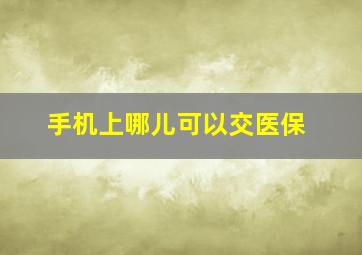 手机上哪儿可以交医保